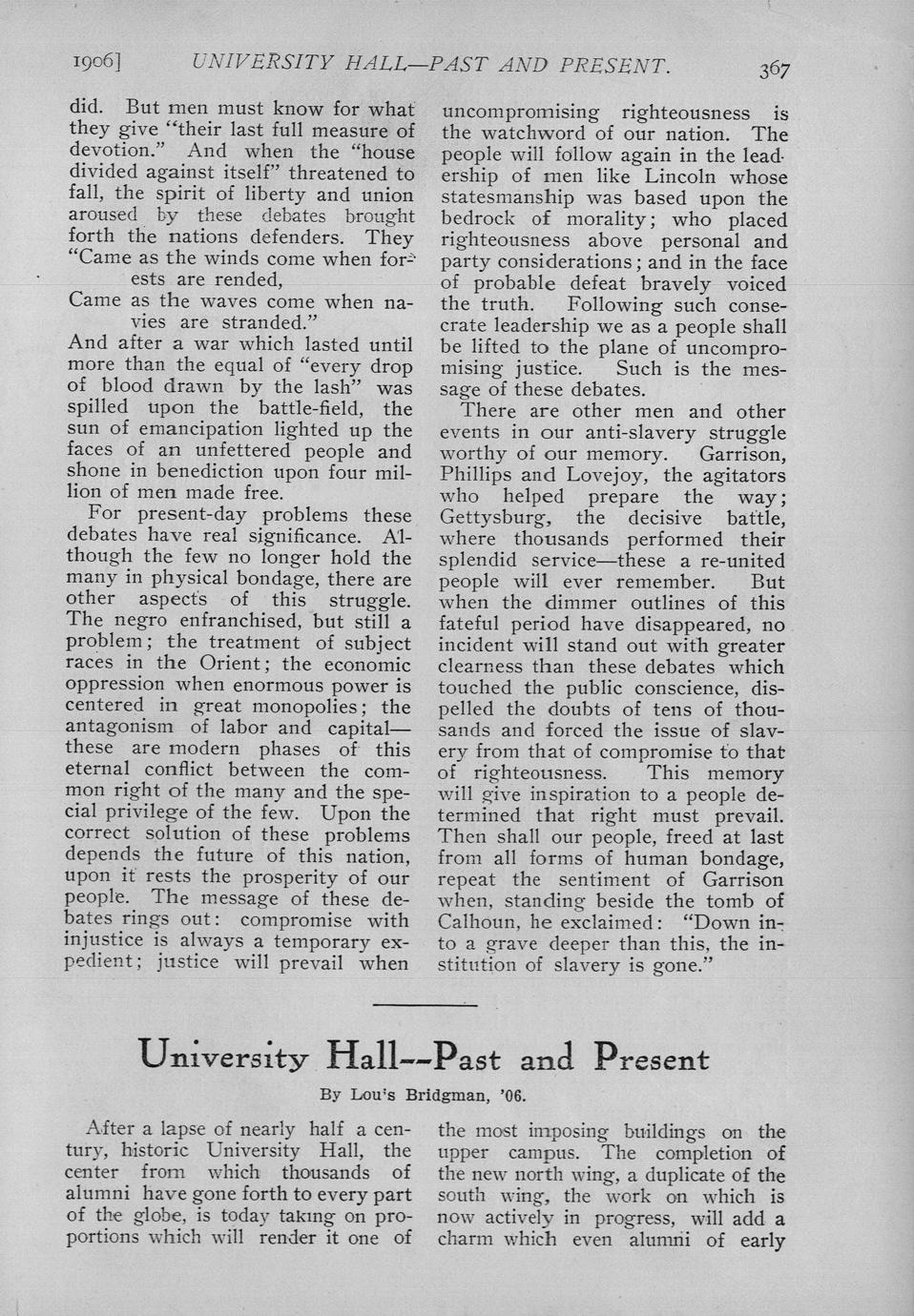 1906] UNIVERSITY HALL—PAST AND PRESENT. 367

did. But men must know for what they give "their last full measure of devotion." And when the "house divided against itself" threatened to fall, the spirit of liberty and union aroused by these debates brought forth the nations defenders. They
"Came as the winds come when forests are rended,
Came as the waves come when navies are stranded."
And after a war which lasted until more than the equal of "every drop of blood drawn by the lash" was spilled upon the battle-field, the sun of emancipation lighted up the faces of an unfettered people and shone in benediction upon four million of men made free.

For present-day problems these debates have real significance. Although the few no longer hold the many in physical bondage, there are other aspects of this struggle. The negro enfranchised, but still a problem; the treatment of subject races in the Orient; the economic oppression when enormous power is centered in great monopolies; the antagonism of labor and capital—these are modern phases of this eternal conflict between the common right of the many and the special privilege of the few. Upon the correct solution of these problems depends the future of this nation, upon it rests the prosperity of our people. The message of these debates rings out: compromise with injustice is always a temporary expedient; justice will prevail when uncompromising righteousness is the watchword of our nation. The people will follow again in the leadership of men like Lincoln whose statesmanship was based upon the bedrock of morality; who placed righteousness above personal and party considerations; and in the face of probable defeat bravely voiced the truth. Following such consecrate leadership we as a people shall be lifted to the plane of uncompromising justice. Such is the message of these debates.

There are other men and other events in our anti-slavery struggle worthy of our memory. Garrison, Phillips and Lovejoy, the agitators who helped prepare the way; Gettysburg, the decisive battle, where thousands performed their splendid service—these a re-united people will ever remember. But when the dimmer outlines of this fateful period have disappeared, no incident will stand out with greater clearness than these debates which touched the public conscience, dispelled the doubts of tens of thousands and forced the issue of slavery from that of compromise to that of righteousness. This memory will give inspiration to a people determined that right must prevail. Then shall our people, freed at last from all forms of human bondage, repeat the sentiment of Garrison when, standing beside the tomb of Calhoun, he exclaimed: "Down into a grave deeper than this, the institution of slavery is gone."

University Hall--Past and Present

By Lou's Bridgman, '06.

After a lapse of nearly half a century, historic University Hall, the center from which thousands of alumni have gone forth to every part of the globe, is today taking on proportions which will render it one of the most imposing buildings on the upper campus. The completion of the new north wing, a duplicate of the south wing, the work on which is now actively in progress, will add a charm which even alumni of early